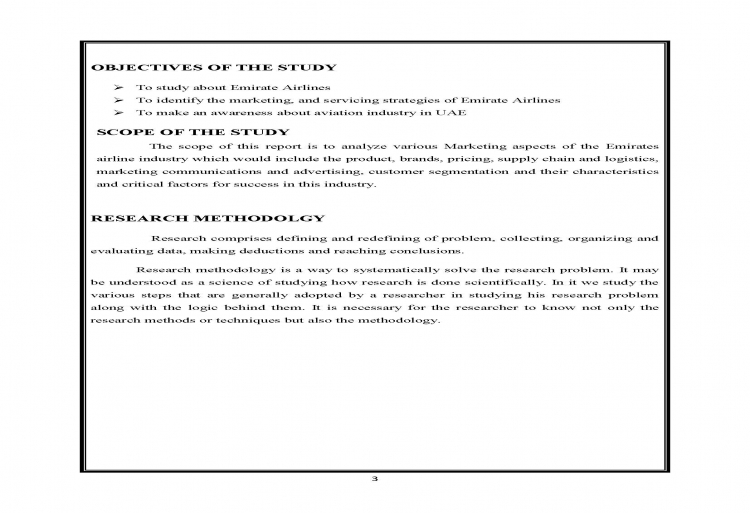 OBJECTIVES OF THE STUDY

➢ To study about Emirate Airlines
➢ To identify the marketing, and servicing strategies of Emirate Airlines
➢ To make an awareness about aviation industry in UAE

SCOPE OF THE STUDY

The scope of this report is to analyze various Marketing aspects of the Emirates airline industry which would include the product, brands, pricing, supply chain and logistics, marketing communications and advertising, customer segmentation and their characteristics and critical factors for success in this industry.

RESEARCH METHODOLGY

Research comprises defining and redefining of problem, collecting, organizing and evaluating data, making deductions and reaching conclusions.

Research methodology is a way to systematically solve the research problem. It may be understood as a science of studying how research is done scientifically. In it we study the various steps that are generally adopted by a researcher in studying his research problem along with the logic behind them. It is necessary for the researcher to know not only the research methods or techniques but also the methodology.

3